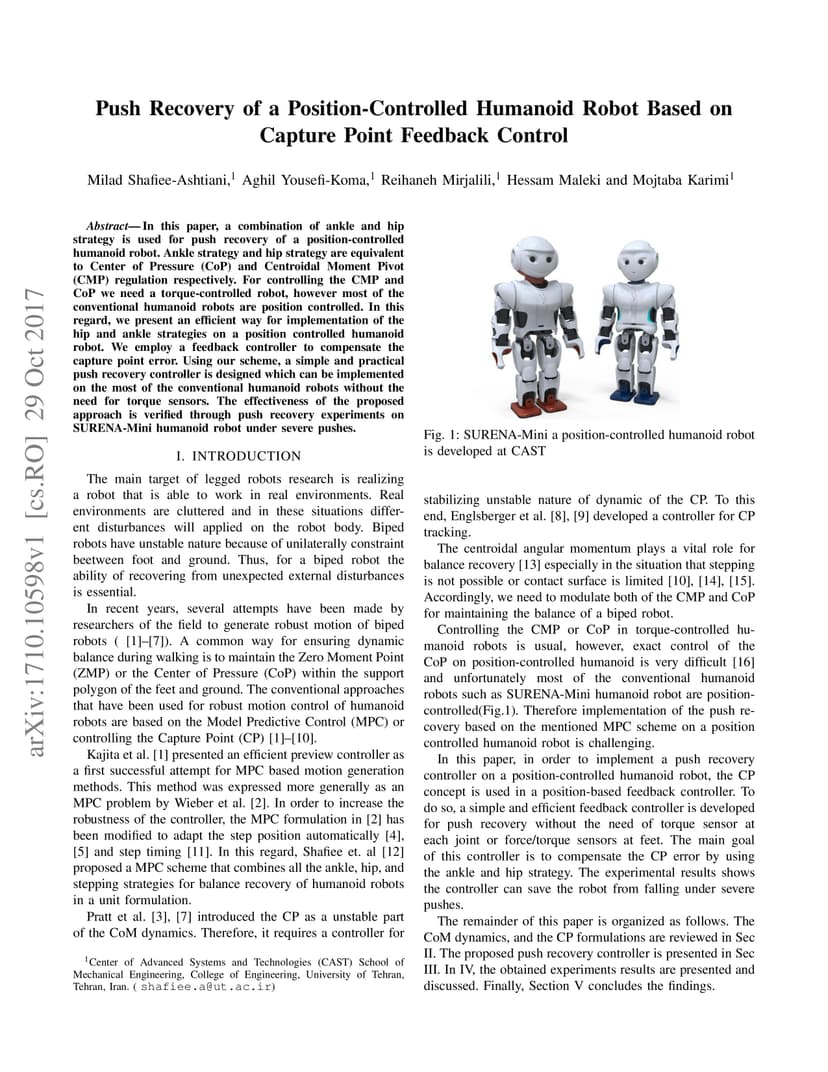 arXiv:1710.10598v1 [cs.RO] 29 Oct 2017

Push Recovery of a Position-Controlled Humanoid Robot Based on Capture Point Feedback Control

Milad Shafiee-Ashtiani,$^1$ Aghil Yousefi-Koma,$^1$ Reihaneh Mirjalili,$^1$ Hessam Maleki and Mojtaba Karimi$^1$

Abstract— In this paper, a combination of ankle and hip strategy is used for push recovery of a position-controlled humanoid robot. Ankle strategy and hip strategy are equivalent to Center of Pressure (CoP) and Centroidal Moment Pivot (CMP) regulation respectively. For controlling the CMP and CoP we need a torque-controlled robot, however most of the conventional humanoid robots are position controlled. In this regard, we present an efficient way for implementation of the hip and ankle strategies on a position controlled humanoid robot. We employ a feedback controller to compensate the capture point error. Using our scheme, a simple and practical push recovery controller is designed which can be implemented on the most of the conventional humanoid robots without the need for torque sensors. The effectiveness of the proposed approach is verified through push recovery experiments on SURENA-Mini humanoid robot under severe pushes.

I. INTRODUCTION

The main target of legged robots research is realizing a robot that is able to work in real environments. Real environments are cluttered and in these situations different disturbances will applied on the robot body. Biped robots have unstable nature because of unilaterally constraint beetween foot and ground. Thus, for a biped robot the ability of recovering from unexpected external disturbances is essential.

In recent years, several attempts have been made by researchers of the field to generate robust motion of biped robots ( [1]–[7]). A common way for ensuring dynamic balance during walking is to maintain the Zero Moment Point (ZMP) or the Center of Pressure (CoP) within the support polygon of the feet and ground. The conventional approaches that have been used for robust motion control of humanoid robots are based on the Model Predictive Control (MPC) or controlling the Capture Point (CP) [1]–[10].

Kajita et al. [1] presented an efficient preview controller as a first successful attempt for MPC based motion generation methods. This method was expressed more generally as an MPC problem by Wieber et al. [2]. In order to increase the robustness of the controller, the MPC formulation in [2] has been modified to adapt the step position automatically [4], [5] and step timing [11]. In this regard, Shafiee et. al [12] proposed a MPC scheme that combines all the ankle, hip, and stepping strategies for balance recovery of humanoid robots in a unit formulation.

Pratt et al. [3], [7] introduced the CP as a unstable part of the CoM dynamics. Therefore, it requires a controller for

$^1$Center of Advanced Systems and Technologies (CAST) School of Mechanical Engineering, College of Engineering, University of Tehran, Tehran, Iran. ( shafiee.a@ut.ac.ir)

Fig. 1: SURENA-Mini a position-controlled humanoid robot is developed at CAST

stabilizing unstable nature of dynamic of the CP. To this end, Englsberger et al. [8], [9] developed a controller for CP tracking.

The centroidal angular momentum plays a vital role for balance recovery [13] especially in the situation that stepping is not possible or contact surface is limited [10], [14], [15]. Accordingly, we need to modulate both of the CMP and CoP for maintaining the balance of a biped robot.

Controlling the CMP or CoP in torque-controlled humanoid robots is usual, however, exact control of the CoP on position-controlled humanoid is very difficult [16] and unfortunately most of the conventional humanoid robots such as SURENA-Mini humanoid robot are position-controlled(Fig.1). Therefore implementation of the push recovery based on the mentioned MPC scheme on a position controlled humanoid robot is challenging.

In this paper, in order to implement a push recovery controller on a position-controlled humanoid robot, the CP concept is used in a position-based feedback controller. To do so, a simple and efficient feedback controller is developed for push recovery without the need of torque sensor at each joint or force/torque sensors at feet. The main goal of this controller is to compensate the CP error by using the ankle and hip strategy. The experimental results shows the controller can save the robot from falling under severe pushes.

The remainder of this paper is organized as follows. The CoM dynamics, and the CP formulations are reviewed in Sec II. The proposed push recovery controller is presented in Sec III. In IV, the obtained experiments results are presented and discussed. Finally, Section V concludes the findings.